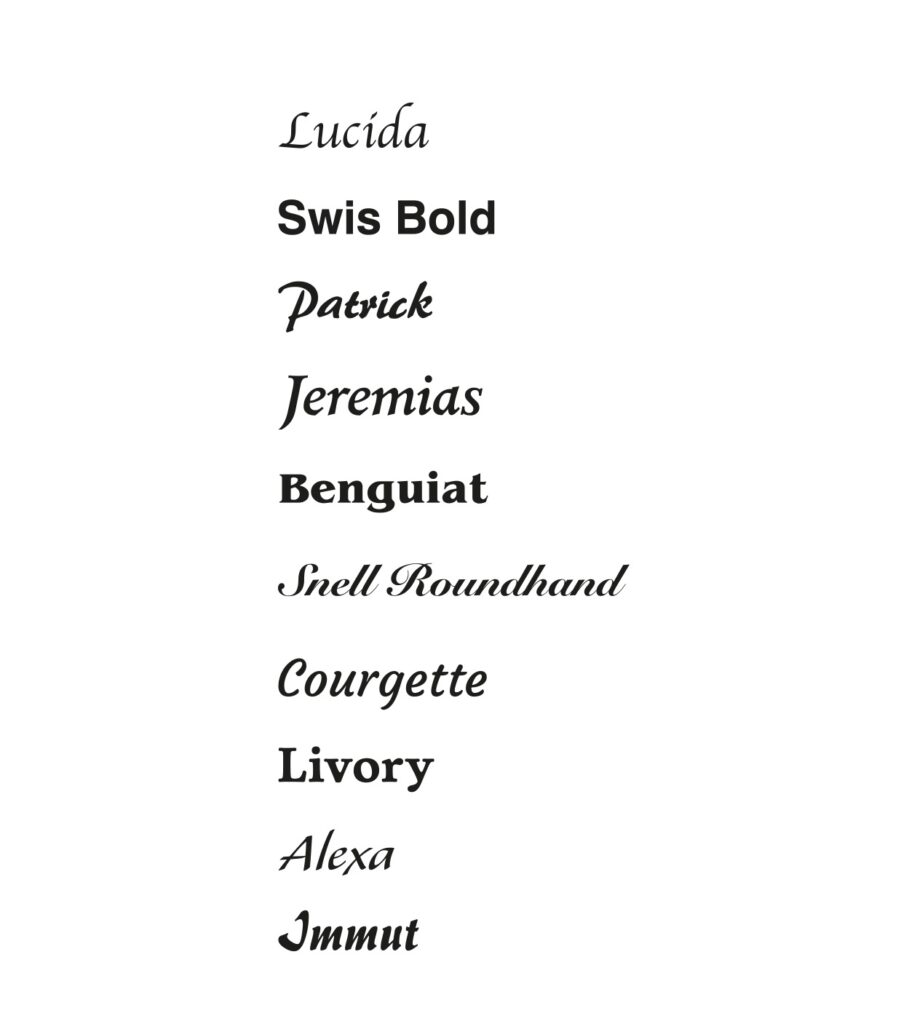 Lucida

Swis Bold

Patrick

Jeremias

Benguiat

Snell Roundhand

Courgette

Livory

Alexa

Immut